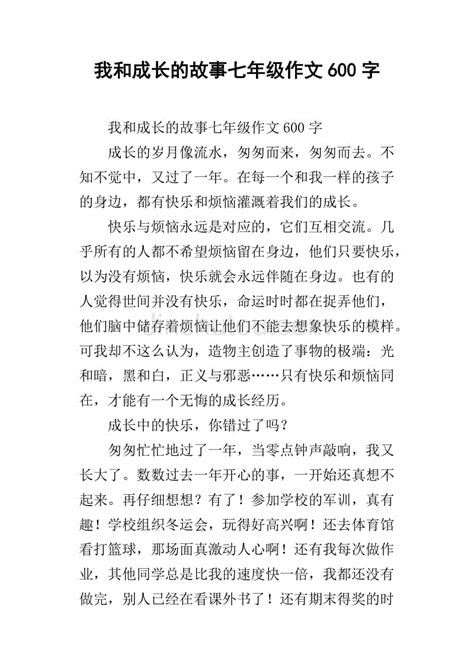 我和成长的故事七年级作文 600 字

我和成长的故事七年级作文 600 字

成长的岁月像流水，匆匆而来，匆匆而去。不知不觉中，又过了一年。在每一个和我一样的孩子的身边，都有快乐和烦恼灌溉着我们的成长。

快乐与烦恼永远是对应的，它们互相交流。几乎所有的人都不希望烦恼留在身边，他们只要快乐，以为没有烦恼，快乐就会永远伴随在身边。也有的人觉得世间并没有快乐，命运时时都在捉弄他们，他们脑中储存着烦恼让他们不能去想象快乐的模样。可我却不这么认为，造物主创造了事物的极端：光和暗，黑和白，正义与邪恶……只有快乐和烦恼同在，才能有一个无悔的成长经历。

成长中的快乐，你错过了吗？

匆匆忙忙地过了一年，当零点钟声敲响，我又长大了。数数过去一年开心的事，一开始还真想不起来。再仔细想想？有了！参加学校的军训，真有趣！学校组织冬运会，玩得好高兴啊！还去体育馆看打篮球，那场面真激动人心啊！还有我每次做作业，其他同学总是比我的速度快一倍，我都还没有做完，别人已经在看课外书了！还有期末得奖的时